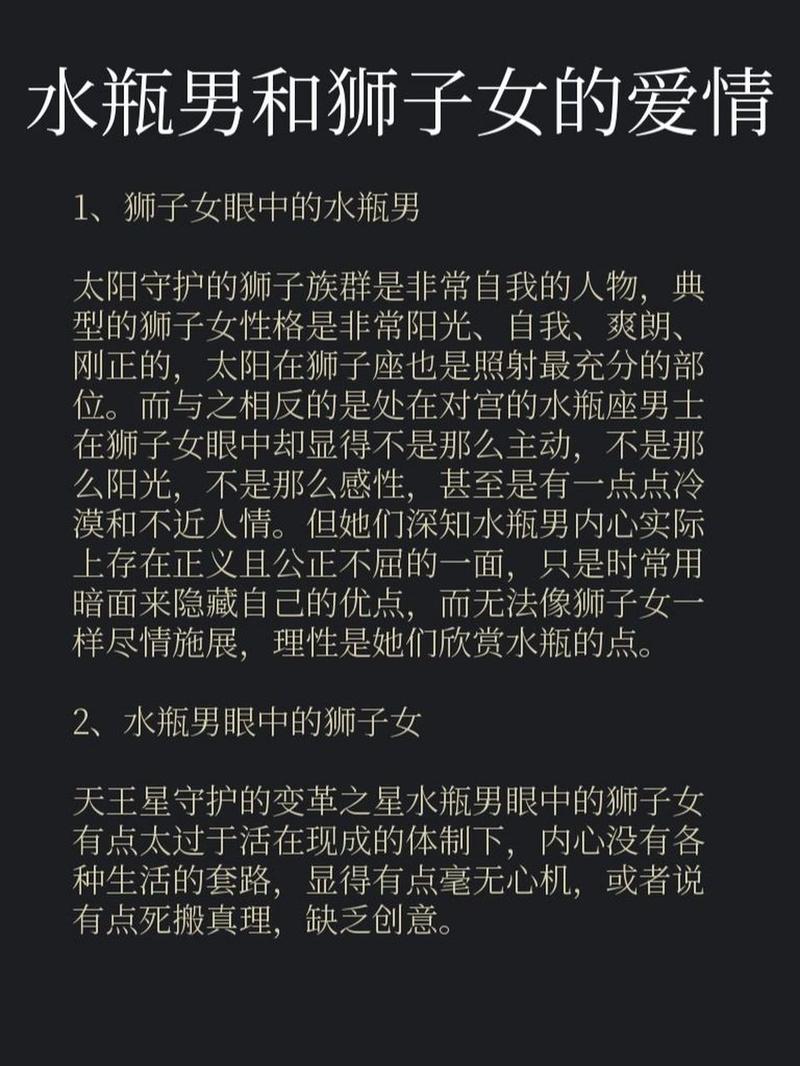 水瓶男和狮子女的爱情

1、狮子女眼中的水瓶男

太阳守护的狮子族群是非常自我的人物，典型的狮子女性格是非常阳光、自我、爽朗、刚正的，太阳在狮子座也是照射最充分的部位。而与之相反的是处在对宫的水瓶座男士在狮子女眼中却显得不是那么主动，不是那么阳光，不是那么感性，甚至是有一点点冷漠和不近人情。但她们深知水瓶男内心实际上存在正义且公正不屈的一面，只是时常用暗面来隐藏自己的优点，而无法像狮子女一样尽情施展，理性是她们欣赏水瓶的点。

2、水瓶男眼中的狮子女

天王星守护的变革之星水瓶男眼中的狮子女有点太过于活在现成的体制下，内心没有各种生活的套路，显得有点毫无心机，或者说有点死搬真理，缺乏创意。